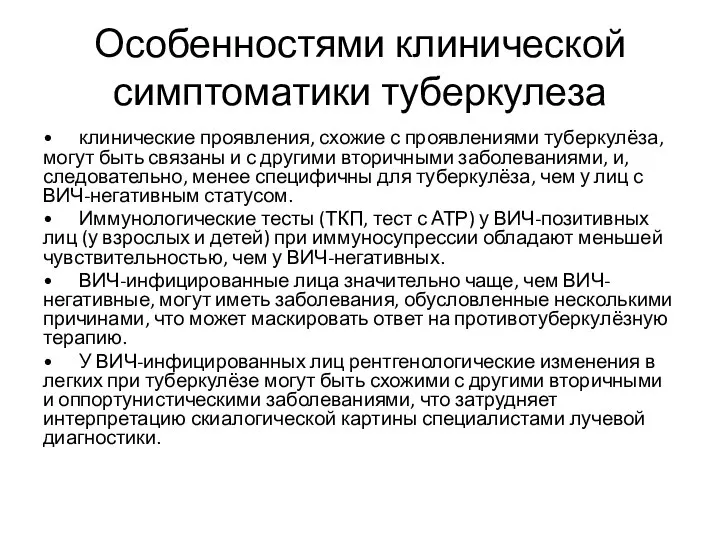 Особенностями клинической симптоматики туберкулеза

• клинические проявления, схожие с проявлениями туберкулёза, могут быть связаны и с другими вторичными заболеваниями, и, следовательно, менее специфичны для туберкулёза, чем у лиц с ВИЧ-негативным статусом.

• Иммунологические тесты (ТКП, тест с АТР) у ВИЧ-позитивных лиц (у взрослых и детей) при иммуносупрессии обладают меньшей чувствительностью, чем у ВИЧ-негативных.

• ВИЧ-инфицированные лица значительно чаще, чем ВИЧ-негативные, могут иметь заболевания, обусловленные несколькими причинами, что может маскировать ответ на противотуберкулёзную терапию.

• У ВИЧ-инфицированных лиц рентгенологические изменения в легких при туберкулёзе могут быть схожими с другими вторичными и оппортунистическими заболеваниями, что затрудняет интерпретацию скиалогической картины специалистами лучевой диагностики.